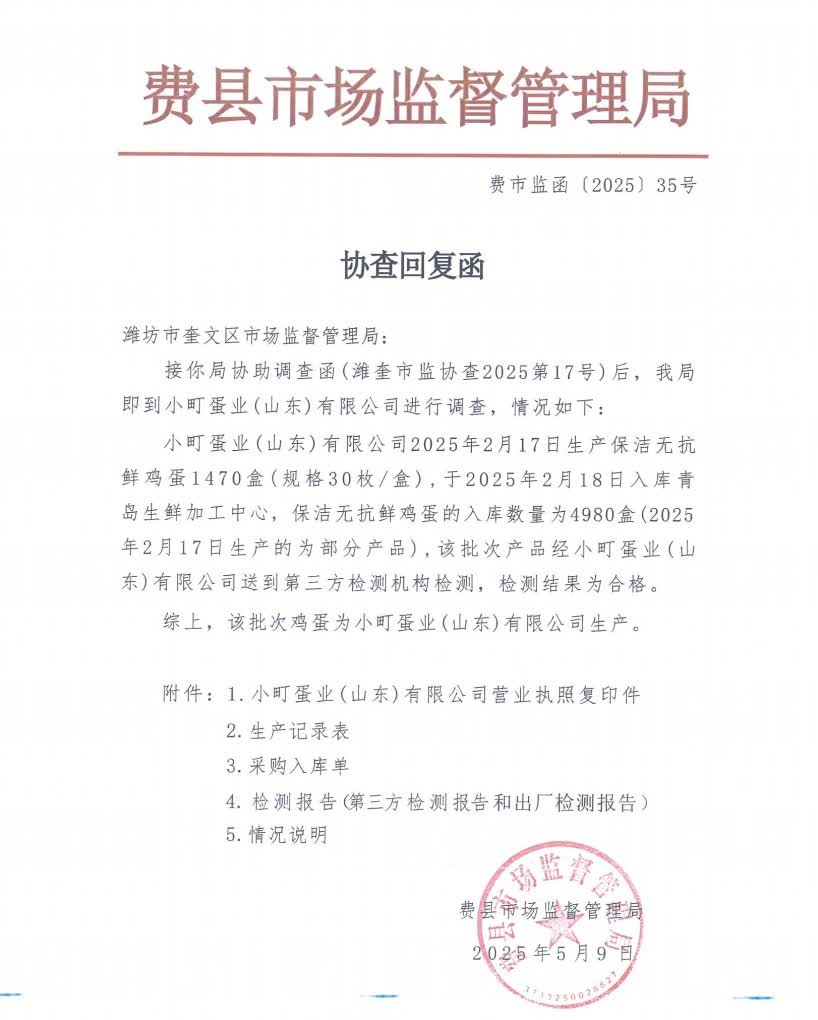 费县市场监督管理局

费市监函〔2025〕35号

协查回复函

潍坊市奎文区市场监督管理局：

接你局协助调查函（潍奎市监协查2025第17号）后，我局即到小町蛋业（山东）有限公司进行调查，情况如下：

小町蛋业（山东）有限公司2025年2月17日生产保洁无抗鲜鸡蛋1470盒（规格30枚/盒），于2025年2月18日入库青岛生鲜加工中心，保洁无抗鲜鸡蛋的入库数量为4980盒（2025年2月17日生产的为部分产品），该批次产品经小町蛋业（山东）有限公司送到第三方检测机构检测，检测结果为合格。

综上，该批次鸡蛋为小町蛋业（山东）有限公司生产。

附件：1. 小町蛋业（山东）有限公司营业执照复印件
2. 生产记录表
3. 采购入库单
4. 检测报告（第三方检测报告和出厂检测报告）
5. 情况说明

费县市场监督管理局
2025年5月9日

费县市场监督管理局
3713250028627